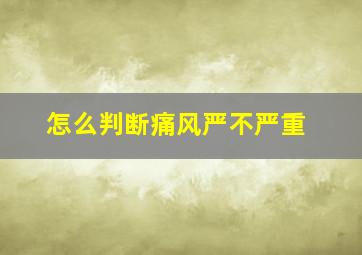 怎么判断痛风严不严重